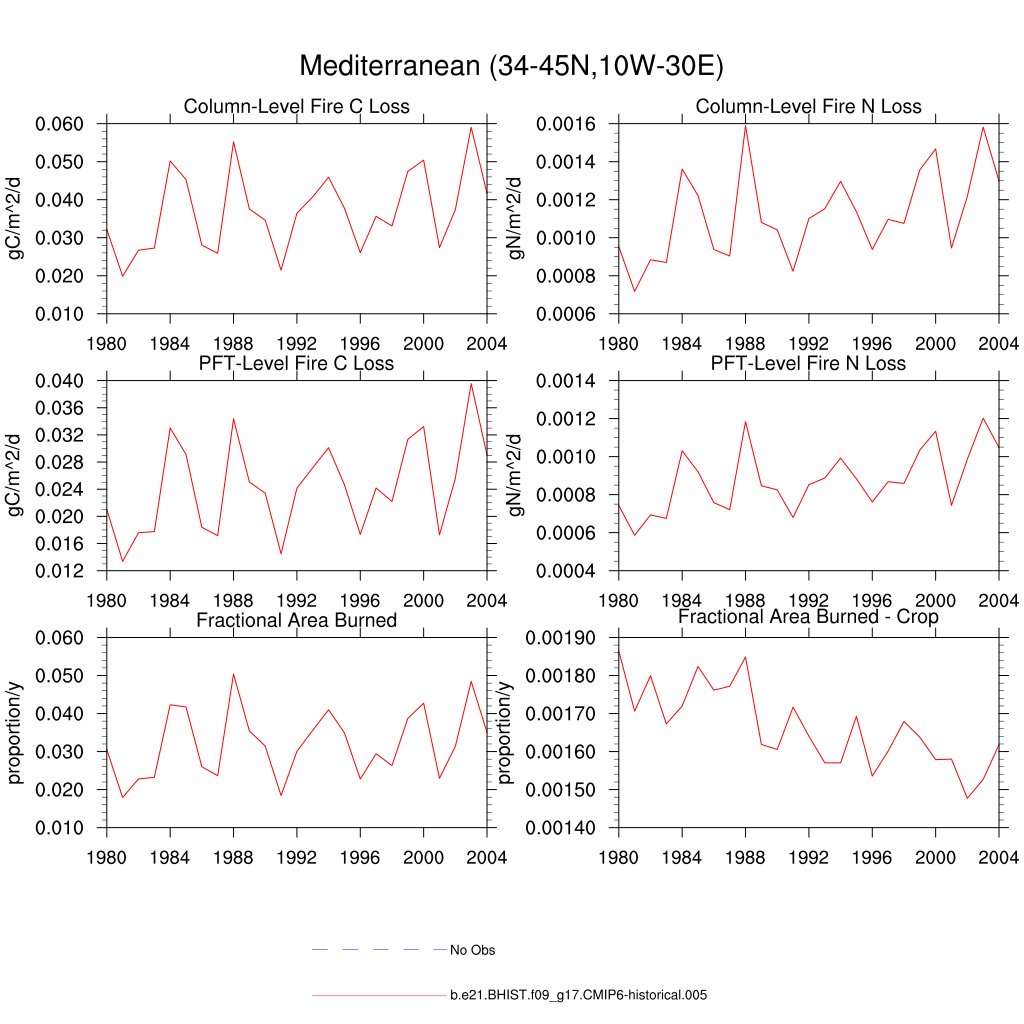 Mediterranean (34-45N,10W-30E)

Column-Level Fire C Loss
gC/m^2/d
0.060
0.050
0.040
0.030
0.020
0.010
1980 1984 1988 1992 1996 2000 2004

Column-Level Fire N Loss
gN/m^2/d
0.0016
0.0014
0.0012
0.0010
0.0008
0.0006
1980 1984 1988 1992 1996 2000 2004

PFT-Level Fire C Loss
gC/m^2/d
0.040
0.036
0.032
0.028
0.024
0.020
0.016
0.012
1980 1984 1988 1992 1996 2000 2004

PFT-Level Fire N Loss
gN/m^2/d
0.0014
0.0012
0.0010
0.0008
0.0006
0.0004
1980 1984 1988 1992 1996 2000 2004

Fractional Area Burned
proportion/y
0.060
0.050
0.040
0.030
0.020
0.010
1980 1984 1988 1992 1996 2000 2004

Fractional Area Burned - Crop
proportion/y
0.00190
0.00180
0.00170
0.00160
0.00150
0.00140
1980 1984 1988 1992 1996 2000 2004

No Obs

b.e21.BHIST.f09_g17.CMIP6-historical.005